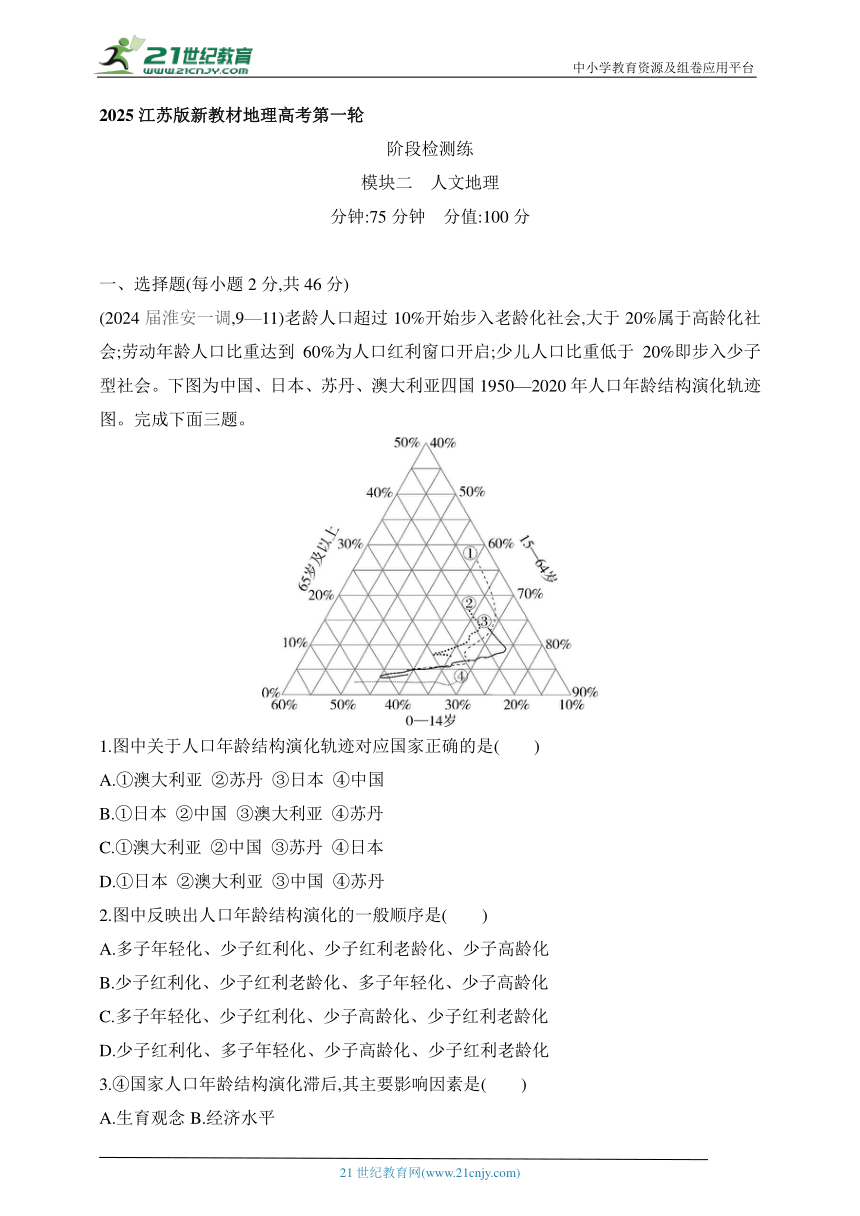 21世纪教育
www.21cnjy.com

中小学教育资源及组卷应用平台

2025 江苏版新教材地理高考第一轮

阶段检测练

模块二　人文地理

分钟:75 分钟　分值:100 分

一、选择题(每小题 2 分,共 46 分)

(2024 届淮安一调,9—11)老龄人口超过 10%开始步入老龄化社会,大于 20%属于高龄化社会;劳动年龄人口比重达到 60%为人口红利窗口开启;少儿人口比重低于 20%即步入少子型社会。下图为中国、日本、苏丹、澳大利亚四国 1950—2020 年人口年龄结构演化轨迹图。完成下面三题。

50% 40%
40% 50%
30% 60%
20% 70%
10% 80%
0% 90%
60% 50% 40% 30% 20% 10%
65岁及以上
15—64岁
0—14岁
①
②
③
④

1.图中关于人口年龄结构演化轨迹对应国家正确的是(　　)

A.①澳大利亚 ②苏丹 ③日本 ④中国

B.①日本 ②中国 ③澳大利亚 ④苏丹

C.①澳大利亚 ②中国 ③苏丹 ④日本

D.①日本 ②澳大利亚 ③中国 ④苏丹

2.图中反映出人口年龄结构演化的一般顺序是(　　)

A.多子年轻化、少子红利化、少子红利老龄化、少子高龄化

B.少子红利化、少子红利老龄化、多子年轻化、少子高龄化

C.多子年轻化、少子红利化、少子高龄化、少子红利老龄化

D.少子红利化、多子年轻化、少子高龄化、少子红利老龄化

3.④国家人口年龄结构演化滞后,其主要影响因素是(　　)

A.生育观念 B.经济水平

21 世纪教育网(www.21cnjy.com)